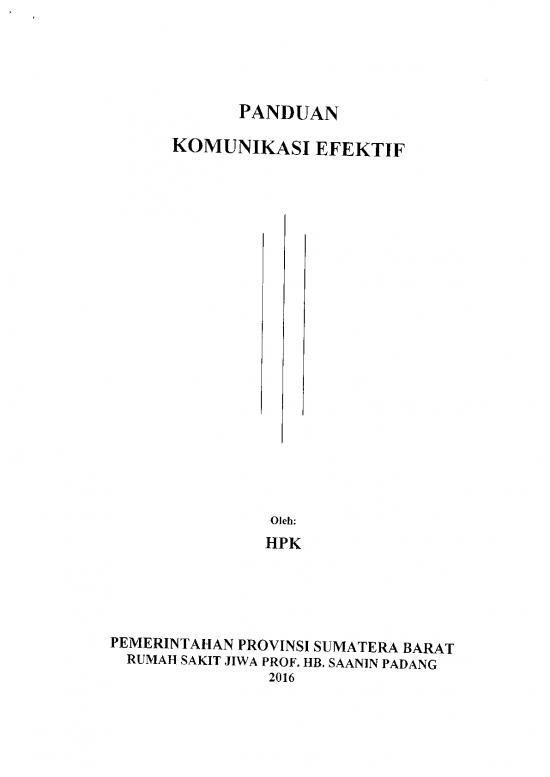 PANDUAN
KOMUNIKASI EFEKTIF

Oleh:
HPK

PEMERINTAHAN PROVINSI SUMATERA BARAT
RUMAH SAKIT JIWA PROF. HB. SAANIN PADANG
2016